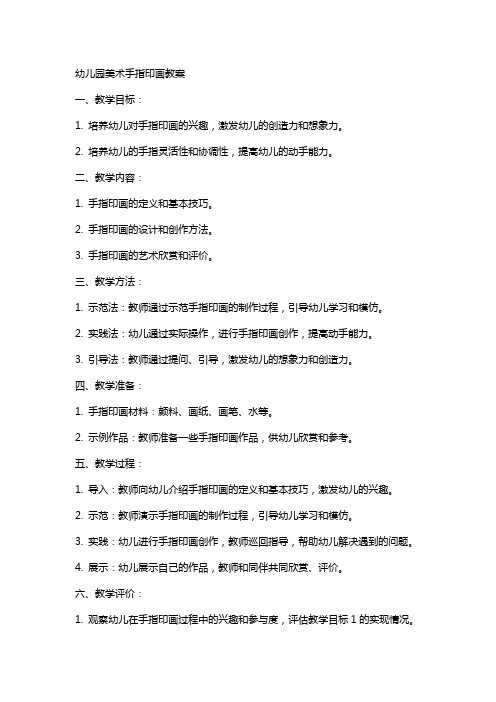 幼儿园美术手指印画教案

一、教学目标：

1. 培养幼儿对手指印画的兴趣，激发幼儿的创造力和想象力。

2. 培养幼儿的手指灵活性和协调性，提高幼儿的动手能力。

二、教学内容：

1. 手指印画的定义和基本技巧。

2. 手指印画的设计和创作方法。

3. 手指印画的艺术欣赏和评价。

三、教学方法：

1. 示范法：教师通过示范手指印画的制作过程，引导幼儿学习和模仿。

2. 实践法：幼儿通过实际操作，进行手指印画创作，提高动手能力。

3. 引导法：教师通过提问、引导，激发幼儿的想象力和创造力。

四、教学准备：

1. 手指印画材料：颜料、画纸、画笔、水等。

2. 示例作品：教师准备一些手指印画作品，供幼儿欣赏和参考。

五、教学过程：

1. 导入：教师向幼儿介绍手指印画的定义和基本技巧，激发幼儿的兴趣。

2. 示范：教师演示手指印画的制作过程，引导幼儿学习和模仿。

3. 实践：幼儿进行手指印画创作，教师巡回指导，帮助幼儿解决遇到的问题。

4. 展示：幼儿展示自己的作品，教师和同伴共同欣赏、评价。

六、教学评价：

1. 观察幼儿在手指印画过程中的兴趣和参与度，评估教学目标 1 的实现情况。